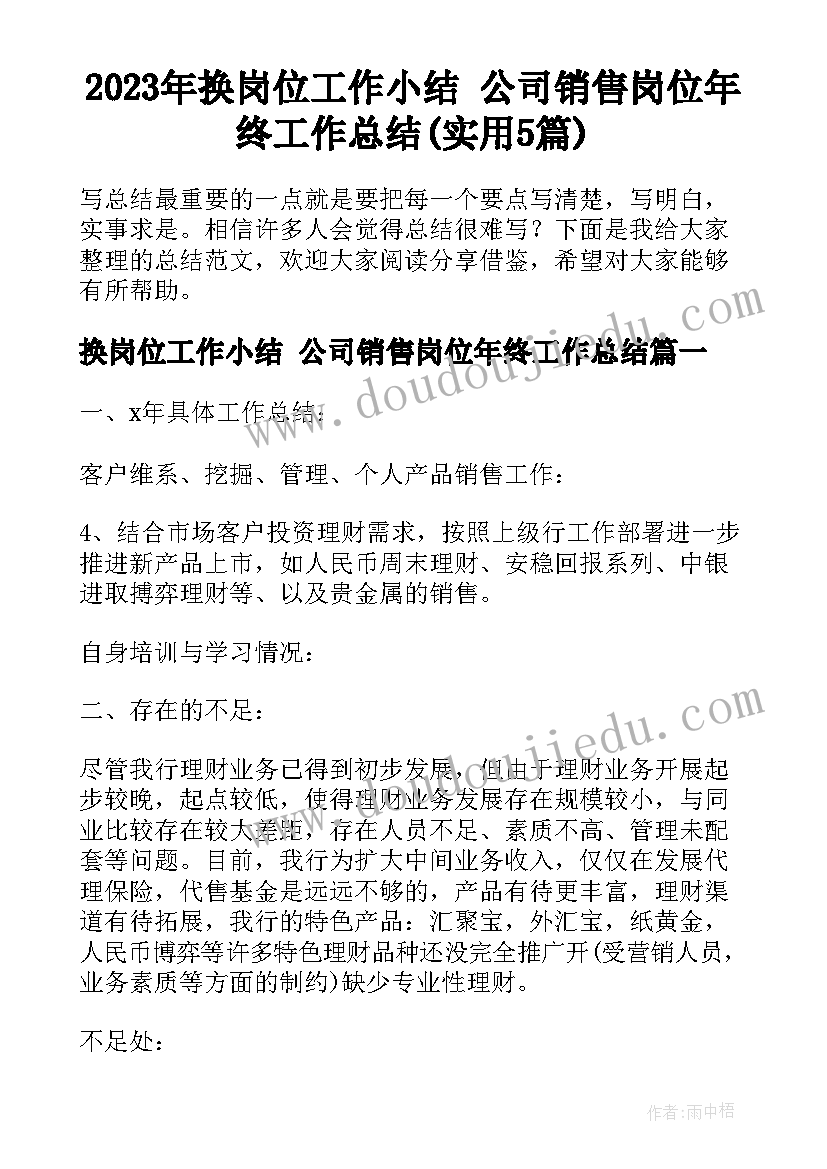 2023年换岗位工作小结 公司销售岗位年终工作总结(实用5篇)

写总结最重要的一点就是要把每一个要点写清楚，写明白，实事求是。相信许多人会觉得总结很难写？下面是我给大家整理的总结范文，欢迎大家阅读分享借鉴，希望对大家能够有所帮助。

换岗位工作小结 公司销售岗位年终工作总结篇一

一、x年具体工作总结：

客户维系、挖掘、管理、个人产品销售工作：

4、结合市场客户投资理财需求，按照上级行工作部署进一步推进新产品上市，如人民币周末理财、安稳回报系列、中银进取搏弈理财等、以及贵金属的销售。

自身培训与学习情况：

二、存在的不足：

尽管我行理财业务已得到初步发展，但由于理财业务开展起步较晚，起点较低，使得理财业务发展存在规模较小，与同业比较存在较大差距，存在人员不足、素质不高、管理未配套等问题。目前，我行为扩大中间业务收入，仅仅在发展代理保险，代售基金是远远不够的，产品有待更丰富，理财渠道有待拓展，我行的特色产品：汇聚宝，外汇宝，纸黄金，人民币博弈等许多特色理财品种还没完全推广开(受营销人员，业务素质等方面的制约)缺少专业性理财。

不足处：

www.doudoujiedu.com

www.doudoujiedu.com

作者：雨中梧